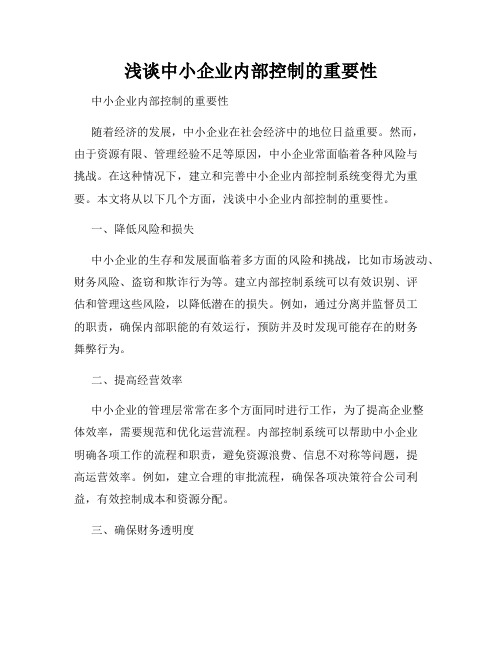 浅谈中小企业内部控制的重要性

中小企业内部控制的重要性

随着经济的发展，中小企业在社会经济中的地位日益重要。然而，由于资源有限、管理经验不足等原因，中小企业常面临着各种风险与挑战。在这种情况下，建立和完善中小企业内部控制系统变得尤为重要。本文将从以下几个方面，浅谈中小企业内部控制的重要性。

一、降低风险和损失

中小企业的生存和发展面临着多方面的风险和挑战，比如市场波动、财务风险、盗窃和欺诈行为等。建立内部控制系统可以有效识别、评估和管理这些风险，以降低潜在的损失。例如，通过分离并监督员工的职责，确保内部职能的有效运行，预防并及时发现可能存在的财务舞弊行为。

二、提高经营效率

中小企业的管理层常常在多个方面同时进行工作，为了提高企业整体效率，需要规范和优化运营流程。内部控制系统可以帮助中小企业明确各项工作的流程和职责，避免资源浪费、信息不对称等问题，提高运营效率。例如，建立合理的审批流程，确保各项决策符合公司利益，有效控制成本和资源分配。

三、确保财务透明度